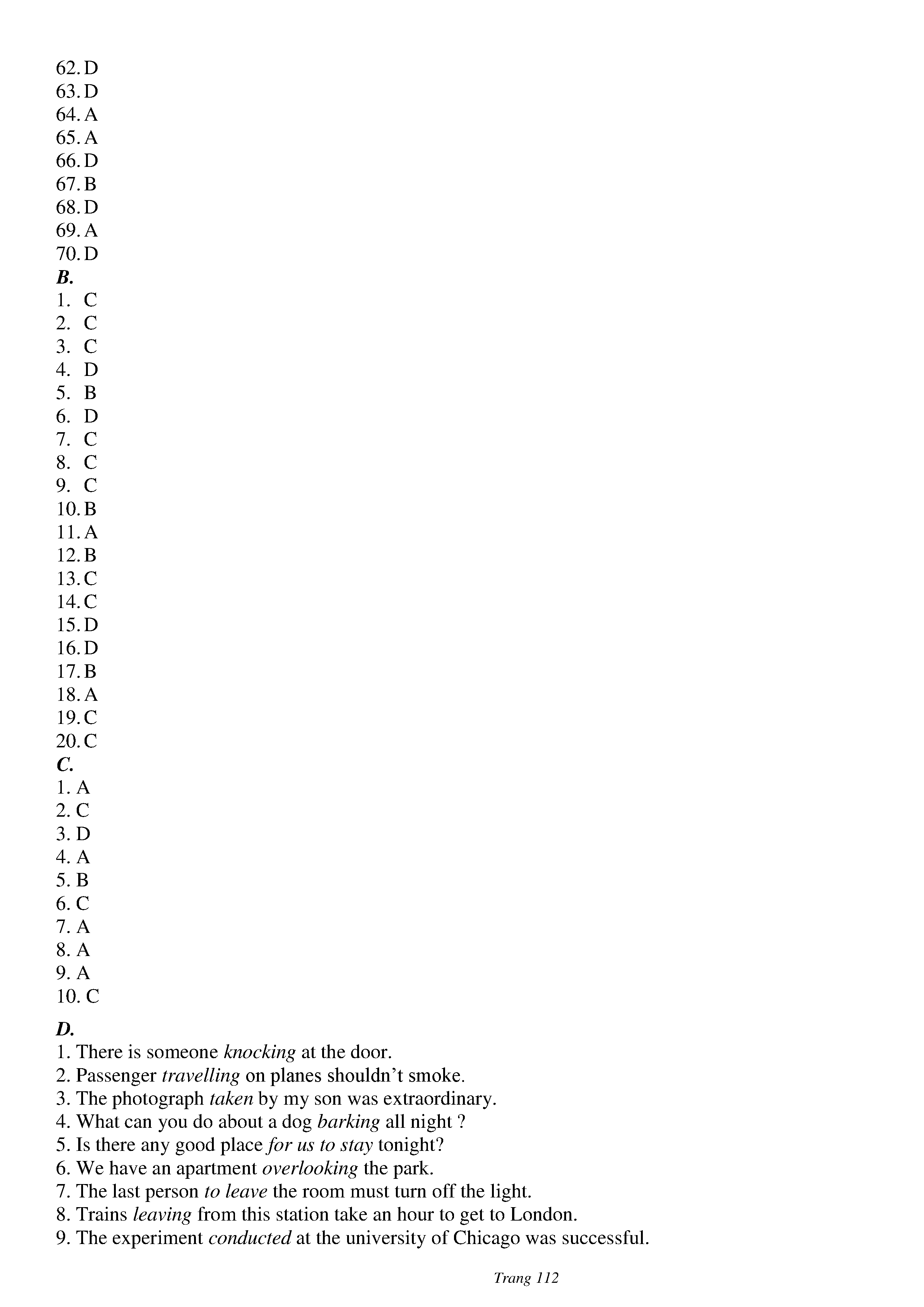 62. D
63. D
64. A
65. A
66. D
67. B
68. D
69. A
70. D
B.
1. C
2. C
3. C
4. D
5. B
6. D
7. C
8. C
9. C
10. B
11. A
12. B
13. C
14. C
15. D
16. D
17. B
18. A
19. C
20. C
C.
1. A
2. C
3. D
4. A
5. B
6. C
7. A
8. A
9. A
10. C

D.
1. There is someone knocking at the door.
2. Passenger travelling on planes shouldn't smoke.
3. The photograph taken by my son was extraordinary.
4. What can you do about a dog barking all night ?
5. Is there any good place for us to stay tonight?
6. We have an apartment overlooking the park.
7. The last person to leave the room must turn off the light.
8. Trains leaving from this station take an hour to get to London.
9. The experiment conducted at the university of Chicago was successful.

Trang 112